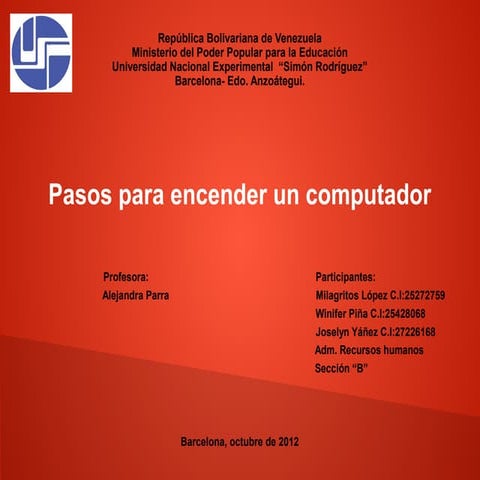 República Bolivariana de Venezuela
Ministerio del Poder Popular para la Educación
Universidad Nacional Experimental "Simón Rodríguez"
Barcelona- Edo. Anzoátegui.

Pasos para encender un computador

Profesora:
Alejandra Parra

Participantes:
Milagritos López C.I:25272759
Winifer Piña C.I:25428068
Joselyn Yáñez C.I:27226168
Adm. Recursos humanos
Sección "B"

Barcelona, octubre de 2012